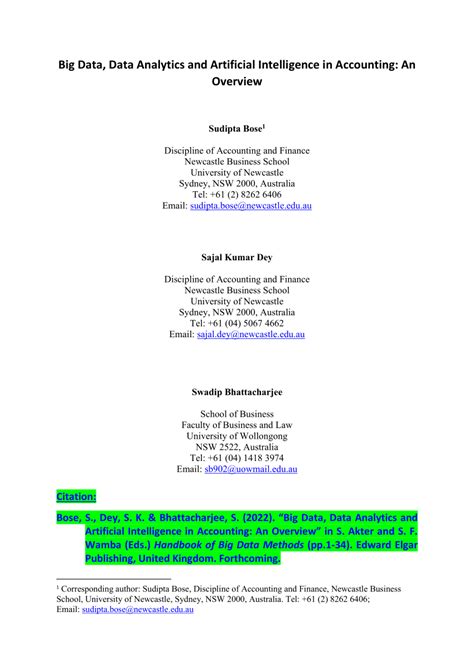 Big Data, Data Analytics and Artificial Intelligence in Accounting: An Overview

Sudipta Bose$^{1}$

Discipline of Accounting and Finance
Newcastle Business School
University of Newcastle
Sydney, NSW 2000, Australia
Tel: +61 (2) 8262 6406
Email: sudipta.bose@newcastle.edu.au

Sajal Kumar Dey

Discipline of Accounting and Finance
Newcastle Business School
University of Newcastle
Sydney, NSW 2000, Australia
Tel: +61 (04) 5067 4662
Email: sajal.dey@newcastle.edu.au

Swadip Bhattacharjee

School of Business
Faculty of Business and Law
University of Wollongong
NSW 2522, Australia
Tel: +61 (04) 1418 3974
Email: sb902@uowmail.edu.au

Citation:

Bose, S., Dey, S. K. & Bhattacharjee, S. (2022). "Big Data, Data Analytics and Artificial Intelligence in Accounting: An Overview" in S. Akter and S. F. Wamba (Eds.) Handbook of Big Data Methods (pp.1-34). Edward Elgar Publishing, United Kingdom. Forthcoming.

$^{1}$ Corresponding author: Sudipta Bose, Discipline of Accounting and Finance, Newcastle Business School, University of Newcastle, Sydney, NSW 2000, Australia. Tel: +61 (2) 8262 6406; Email: sudipta.bose@newcastle.edu.au